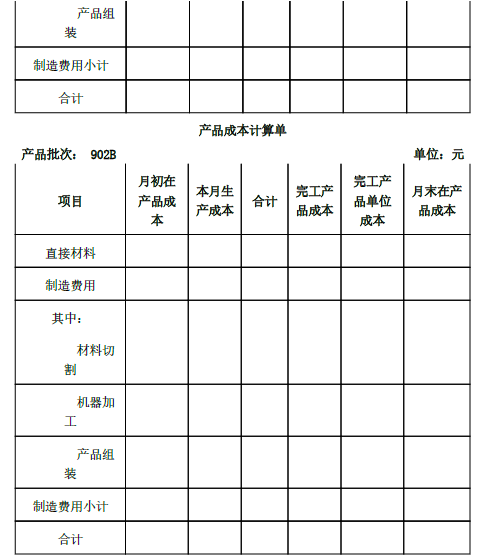 | 产品组装 | | | | | | |
|---|---|---|---|---|---|---|
| 制造费用小计 | | | | | | |
| 合计 | | | | | | |

产品成本计算单

产品批次： 902B

单位：元

| 项目 | 月初在产品成本 | 本月生产成本 | 合计 | 完工产品成本 | 完工产品单位成本 | 月末在产品成本 |
|---|---|---|---|---|---|---|
| 直接材料 | | | | | | |
| 制造费用 | | | | | | |
| 其中：材料切割 | | | | | | |
| 机器加工 | | | | | | |
| 产品组装 | | | | | | |
| 制造费用小计 | | | | | | |
| 合计 | | | | | | |